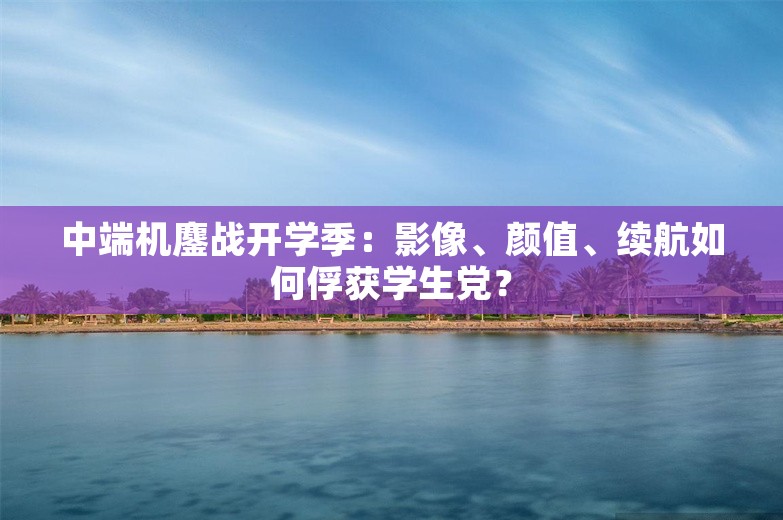 中端机鏖战开学季：影像、颜值、续航如何俘获学生党？